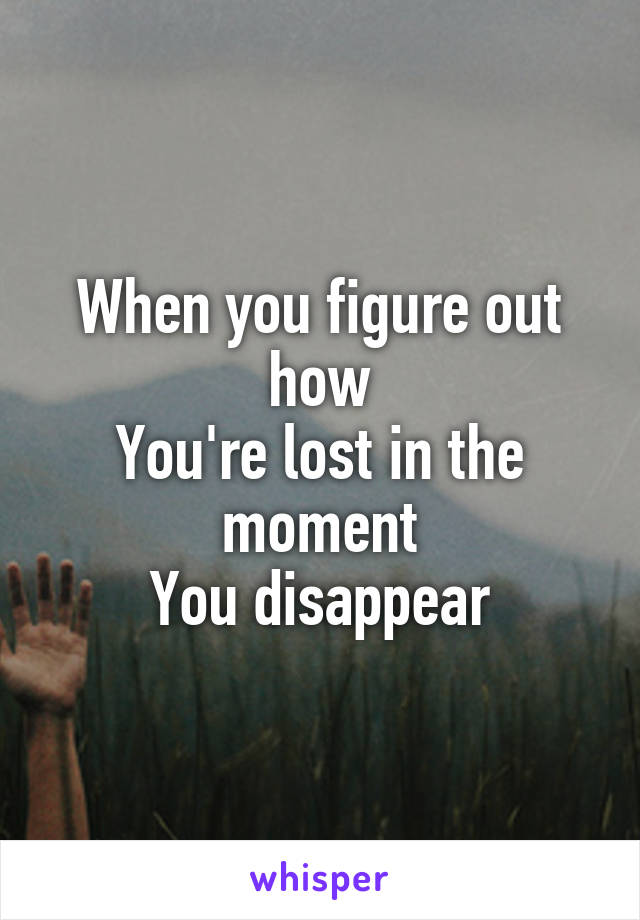 When you figure out how
You're lost in the moment
You disappear

whisper